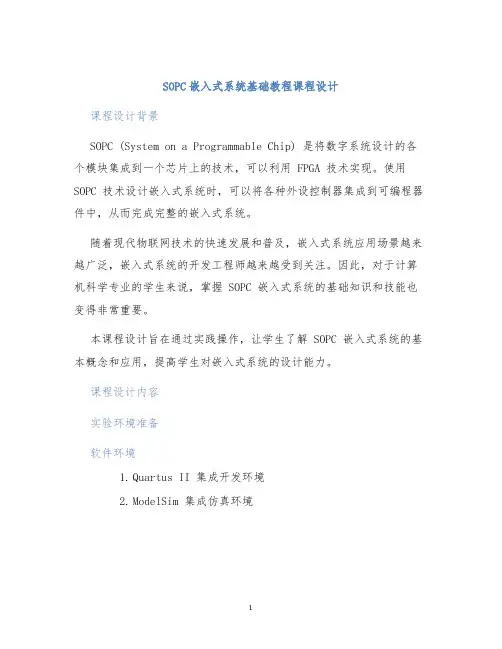 SOPC嵌入式系统基础教程课程设计

课程设计背景

SOPC (System on a Programmable Chip) 是将数字系统设计的各个模块集成到一个芯片上的技术，可以利用 FPGA 技术实现。使用 SOPC 技术设计嵌入式系统时，可以将各种外设控制器集成到可编程器件中，从而完成完整的嵌入式系统。

随着现代物联网技术的快速发展和普及，嵌入式系统应用场景越来越广泛，嵌入式系统的开发工程师越来越受到关注。因此，对于计算机科学专业的学生来说，掌握 SOPC 嵌入式系统的基础知识和技能也变得非常重要。

本课程设计旨在通过实践操作，让学生了解 SOPC 嵌入式系统的基本概念和应用，提高学生对嵌入式系统的设计能力。

课程设计内容

实验环境准备

软件环境

1. Quartus II 集成开发环境

2. ModelSim 集成仿真环境

1